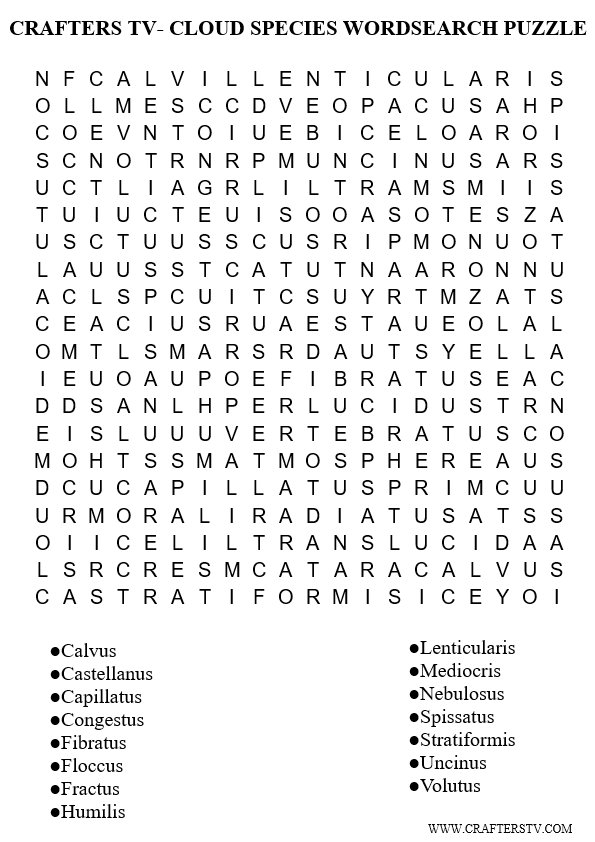 CRAFTERS TV- CLOUD SPECIES WORDSEARCH PUZZLE

N F C A L V I L L E N T I C U L A R I S
O L L M E S C C D V E O P A C U S A H P
C O E V N T O I U E B I C E L O A R O I
S C N O T R N R P M U N C I N U S A R S
U C T L I A G R L I L T R A M S M I I S
T U I U C T E U I S O O A S O T E S Z A
U S C T U U S S C U S R I P M O N U O T
L A U U S S T C A T U T N A A R O N N U
A C L S P C U I T C S U Y R T M Z A T S
C E A C I U S R U A E S T A U E O L A L
O M T L S M A R S R D A U T S Y E L L A
I E U O A U P O E F I B R A T U S E A C
D D S A N L H P E R L U C I D U S T R N
E I S L U U U V E R T E B R A T U S C O
M O H T S S M A T M O S P H E R E A U S
D C U C A P I L L A T U S P R I M C U U
U R M O R A L I R A D I A T U S A T S S
O I I C E L I L T R A N S L U C I D A A
L S R C R E S M C A T A R A C A L V U S
C A S T R A T I F O R M I S I C E Y O I

●Calvus
●Castellanus
●Capillatus
●Congestus
●Fibratus
●Floccus
●Fractus
●Humilis

●Lenticularis
●Mediocris
●Nebulosus
●Spissatus
●Stratiformis
●Uncinus
●Volutus

WWW.CRAFTERSTV.COM